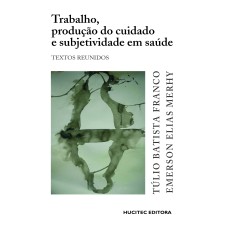 Trabalho,
produção do cuidado
e subjetividade em saúde

TEXTOS REUNIDOS

TÚLIO BATISTA FRANCO
EMERSON ELIAS MERHY

HUCITEC EDITORA